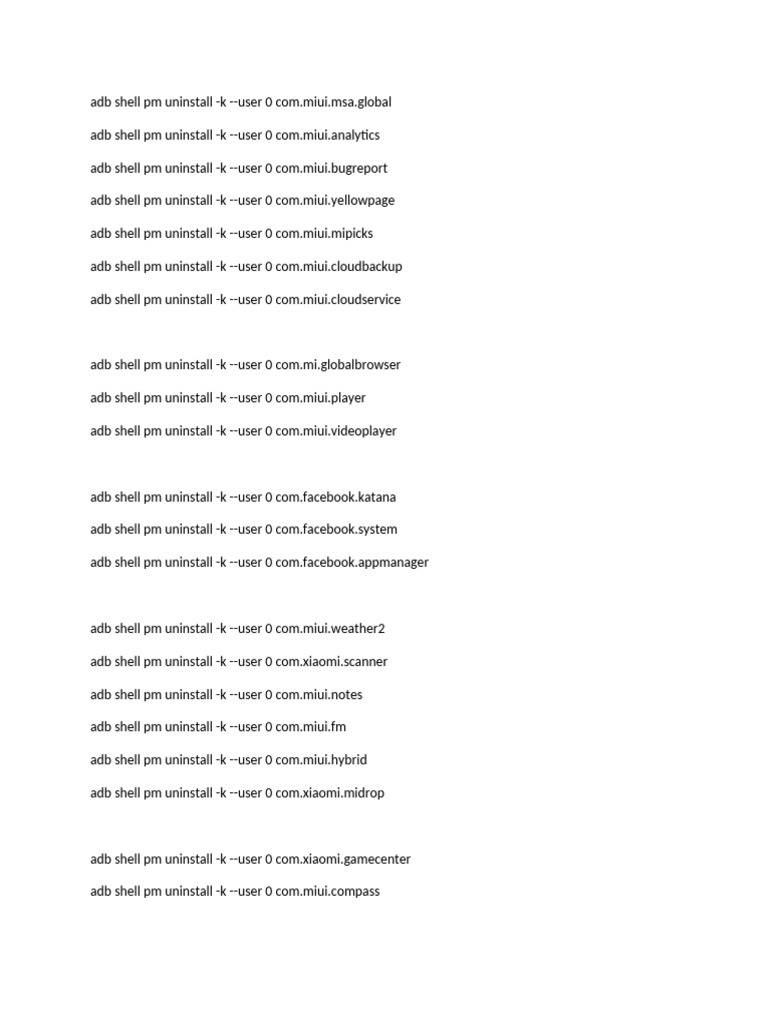 adb shell pm uninstall -k --user 0 com.miui.msa.global

adb shell pm uninstall -k --user 0 com.miui.analytics

adb shell pm uninstall -k --user 0 com.miui.bugreport

adb shell pm uninstall -k --user 0 com.miui.yellowpage

adb shell pm uninstall -k --user 0 com.miui.mipicks

adb shell pm uninstall -k --user 0 com.miui.cloudbackup

adb shell pm uninstall -k --user 0 com.miui.cloudservice

adb shell pm uninstall -k --user 0 com.mi.globalbrowser

adb shell pm uninstall -k --user 0 com.miui.player

adb shell pm uninstall -k --user 0 com.miui.videoplayer

adb shell pm uninstall -k --user 0 com.facebook.katana

adb shell pm uninstall -k --user 0 com.facebook.system

adb shell pm uninstall -k --user 0 com.facebook.appmanager

adb shell pm uninstall -k --user 0 com.miui.weather2

adb shell pm uninstall -k --user 0 com.xiaomi.scanner

adb shell pm uninstall -k --user 0 com.miui.notes

adb shell pm uninstall -k --user 0 com.miui.fm

adb shell pm uninstall -k --user 0 com.miui.hybrid

adb shell pm uninstall -k --user 0 com.xiaomi.midrop

adb shell pm uninstall -k --user 0 com.xiaomi.gamecenter

adb shell pm uninstall -k --user 0 com.miui.compass